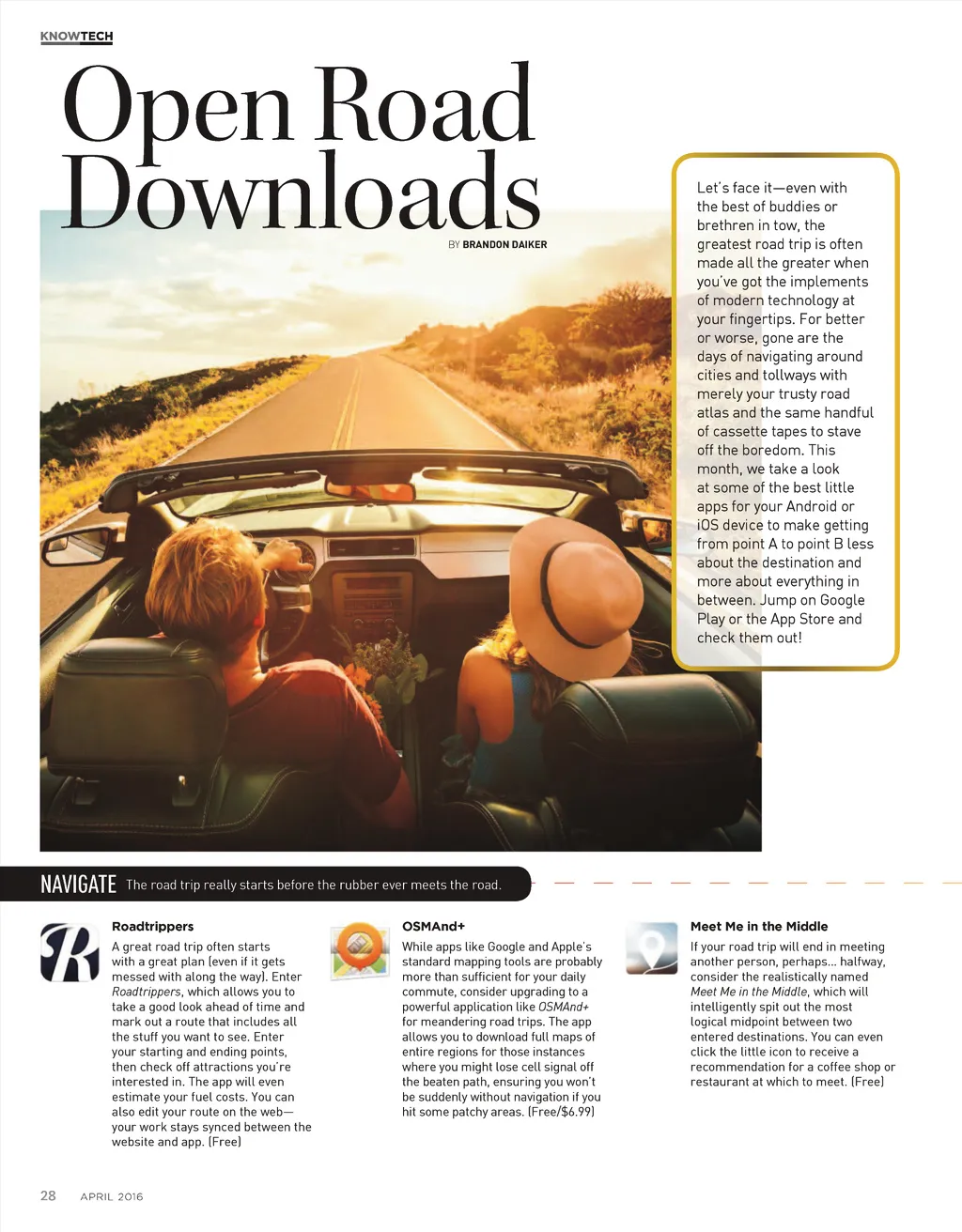 KNOWTECH

Open Road Downloads

BY BRANDON DAIKER

Let's face it—even with the best of buddies or brethren in tow, the greatest road trip is often made all the greater when you've got the implements of modern technology at your fingertips. For better or worse, gone are the days of navigating around cities and tollways with merely your trusty road atlas and the same handful of cassette tapes to stave off the boredom. This month, we take a look at some of the best little apps for your Android or iOS device to make getting from point A to point B less about the destination and more about everything in between. Jump on Google Play or the App Store and check them out!

NAVIGATE The road trip really starts before the rubber ever meets the road.

Roadtrippers

A great road trip often starts with a great plan (even if it gets messed with along the way). Enter Roadtrippers, which allows you to take a good look ahead of time and mark out a route that includes all the stuff you want to see. Enter your starting and ending points, then check off attractions you're interested in. The app will even estimate your fuel costs. You can also edit your route on the web—your work stays synced between the website and app. (Free)

OSMAnd+

While apps like Google and Apple's standard mapping tools are probably more than sufficient for your daily commute, consider upgrading to a powerful application like OSMAnd+ for meandering road trips. The app allows you to download full maps of entire regions for those instances where you might lose cell signal off the beaten path, ensuring you won't be suddenly without navigation if you hit some patchy areas. (Free/$6.99)

Meet Me in the Middle

If your road trip will end in meeting another person, perhaps... halfway, consider the realistically named Meet Me in the Middle, which will intelligently spit out the most logical midpoint between two entered destinations. You can even click the little icon to receive a recommendation for a coffee shop or restaurant at which to meet. (Free)

28 APRIL 2016